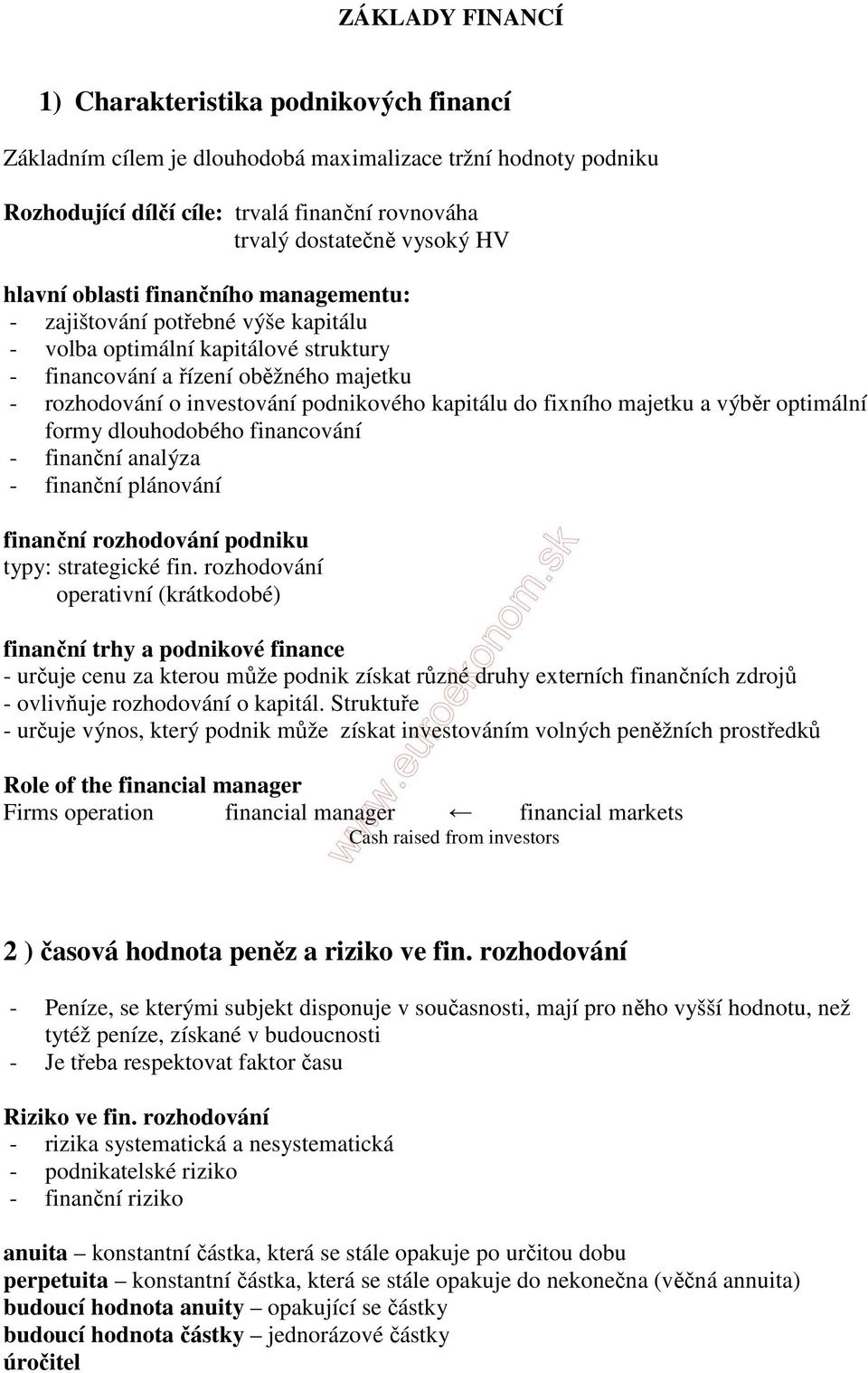 ZÁKLADY FINANCÍ

1) Charakteristika podnikových financí

Základním cílem je dlouhodobá maximalizace tržní hodnoty podniku

Rozhodující dílčí cíle: trvalá finanční rovnováha
trvalý dostatečně vysoký HV

hlavní oblasti finančního managementu:
- zajištování potřebné výše kapitálu
- volba optimální kapitálové struktury
- financování a řízení oběžného majetku
- rozhodování o investování podnikového kapitálu do fixního majetku a výběr optimální formy dlouhodobého financování
- finanční analýza
- finanční plánování

finanční rozhodování podniku
typy: strategické fin. rozhodování
operativní (krátkodobé)

finanční trhy a podnikové finance
- určuje cenu za kterou může podnik získat různé druhy externích finančních zdrojů
- ovlivňuje rozhodování o kapitál. Struktuře
- určuje výnos, který podnik může získat investováním volných peněžních prostředků

Role of the financial manager
Firms operation financial manager ← financial markets
Cash raised from investors

www.euroekonom.sk

2 ) časová hodnota peněz a riziko ve fin. rozhodování

- Peníze, se kterými subjekt disponuje v současnosti, mají pro něho vyšší hodnotu, než tytéž peníze, získané v budoucnosti
- Je třeba respektovat faktor času

Riziko ve fin. rozhodování
- rizika systematická a nesystematická
- podnikatelské riziko
- finanční riziko

anuita – konstantní částka, která se stále opakuje po určitou dobu
perpetuita – konstantní částka, která se stále opakuje do nekonečna (věčná annuita)
budoucí hodnota anuity – opakující se částky
budoucí hodnota částky – jednorázové částky
úročitel